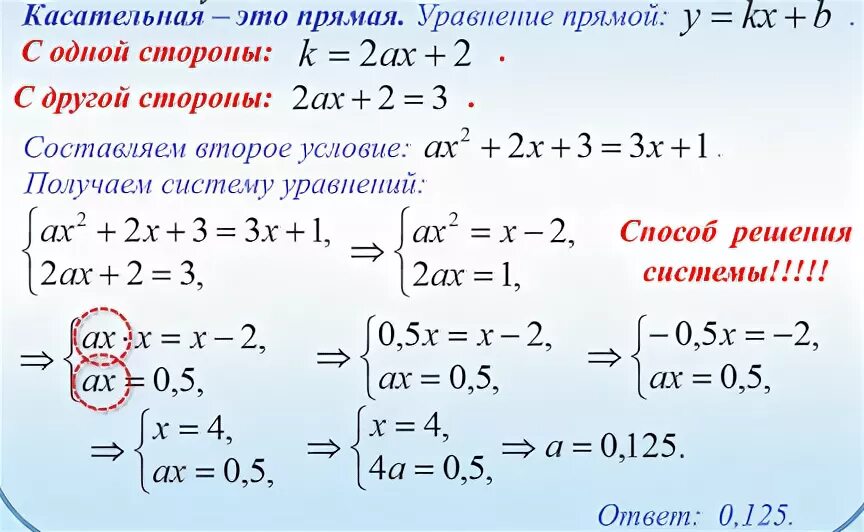 Касательная – это прямая. Уравнение прямой: $y = kx + b$ .

С одной стороны: $k = 2ax + 2$ .

С другой стороны: $2ax + 2 = 3$ .

Составляем второе условие: $ax^2 + 2x + 3 = 3x + 1$ .

Получаем систему уравнений:

$\begin{cases} ax^2 + 2x + 3 = 3x + 1, \\ 2ax + 2 = 3, \end{cases} \Rightarrow \begin{cases} ax^2 = x - 2, \\ 2ax = 1, \end{cases}$

Способ решения системы!!!!!

$\Rightarrow \begin{cases} ax \cdot x = x - 2, \\ ax = 0,5, \end{cases} \Rightarrow \begin{cases} 0,5x = x - 2, \\ ax = 0,5, \end{cases} \Rightarrow \begin{cases} -0,5x = -2, \\ ax = 0,5, \end{cases}$

$\Rightarrow \begin{cases} x = 4, \\ ax = 0,5, \end{cases} \Rightarrow \begin{cases} x = 4, \\ 4a = 0,5, \end{cases} \Rightarrow a = 0,125.$

Ответ: 0,125.